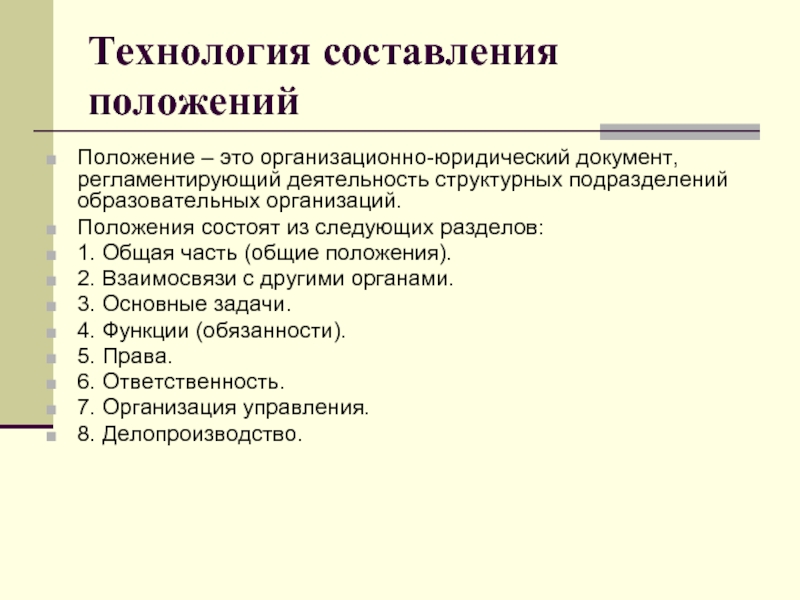 Технология составления положений

Положение – это организационно-юридический документ, регламентирующий деятельность структурных подразделений образовательных организаций.

Положения состоят из следующих разделов:

1. Общая часть (общие положения).

2. Взаимосвязи с другими органами.

3. Основные задачи.

4. Функции (обязанности).

5. Права.

6. Ответственность.

7. Организация управления.

8. Делопроизводство.